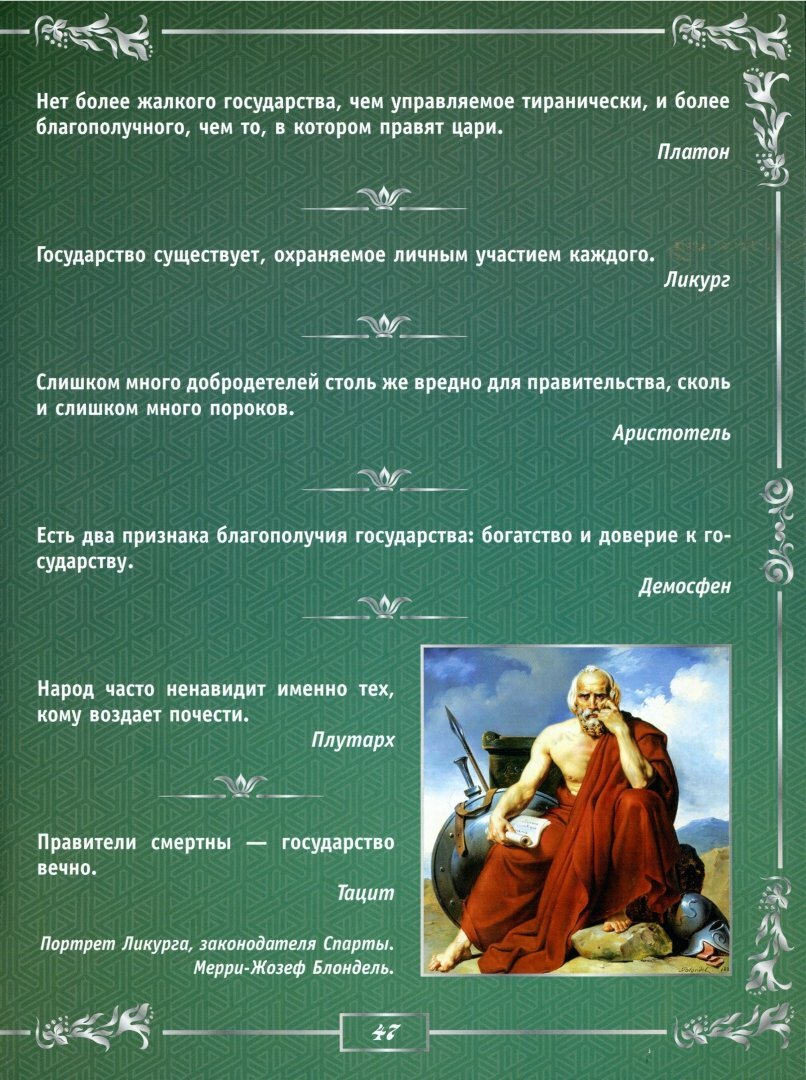 Нет более жалкого государства, чем управляемое тиранически, и более благополучного, чем то, в котором правят цари.

Платон

Государство существует, охраняемое личным участием каждого.

Ликург

Слишком много добродетелей столь же вредно для правительства, сколь и слишком много пороков.

Аристотель

Есть два признака благополучия государства: богатство и доверие к государству.

Демосфен

Народ часто ненавидит именно тех, кому воздает почести.

Плутарх

Правители смертны — государство вечно.

Тацит

Портрет Ликурга, законодателя Спарты. Мерри-Жозеф Блондель.

47